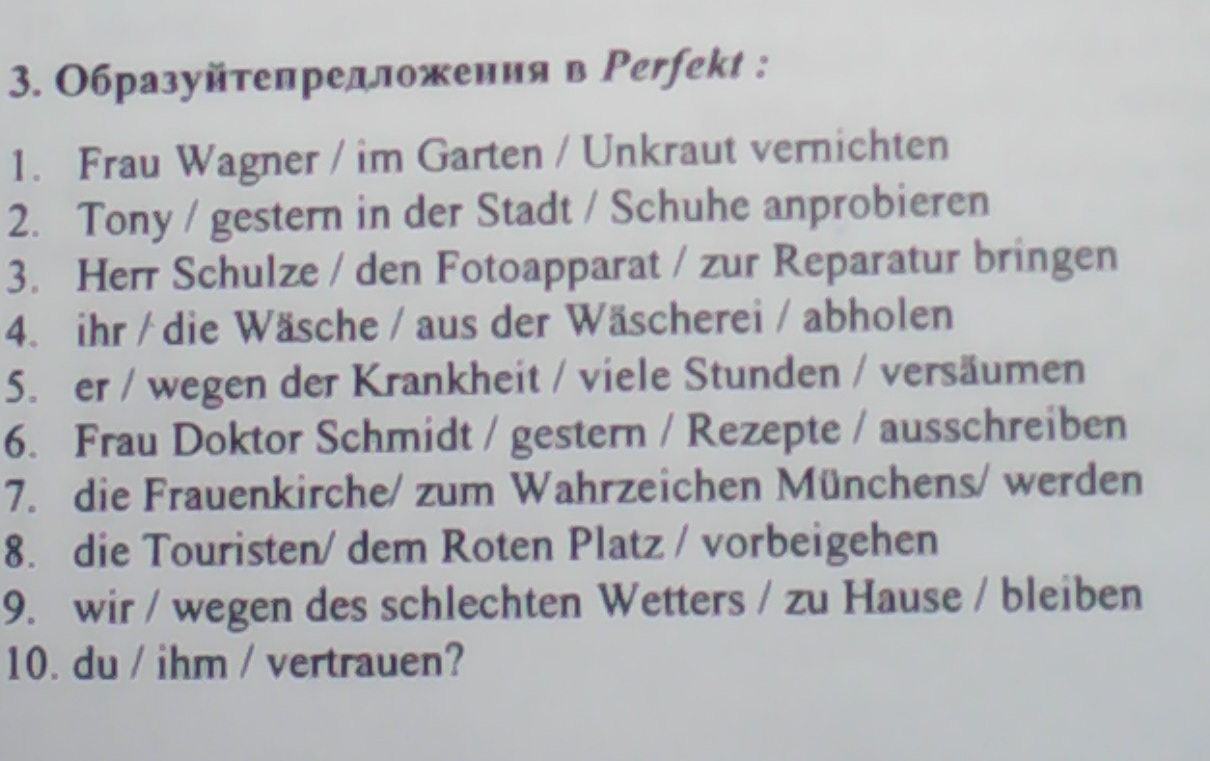 3. Образуйтепредложения в Perfekt :

1. Frau Wagner / im Garten / Unkraut vernichten
2. Tony / gestern in der Stadt / Schuhe anprobieren
3. Herr Schulze / den Fotoapparat / zur Reparatur bringen
4. ihr / die Wäsche / aus der Wäscherei / abholen
5. er / wegen der Krankheit / viele Stunden / versäumen
6. Frau Doktor Schmidt / gestern / Rezepte / ausschreiben
7. die Frauenkirche/ zum Wahrzeichen Münchens/ werden
8. die Touristen/ dem Roten Platz / vorbeigehen
9. wir / wegen des schlechten Wetters / zu Hause / bleiben
10. du / ihm / vertrauen?